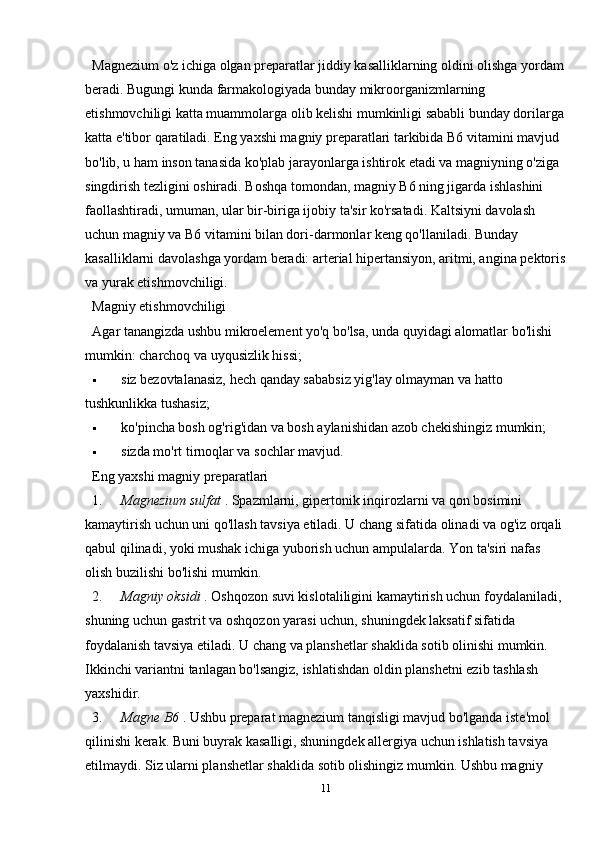 Magnezium o'z ichiga olgan preparatlar jiddiy kasalliklarning oldini olishga yordam beradi. Bugungi kunda farmakologiyada bunday mikroorganizmlarning etishmovchiligi katta muammolarga olib kelishi mumkinligi sababli bunday dorilarga katta e'tibor qaratiladi. Eng yaxshi magniy preparatlari tarkibida B6 vitamini mavjud bo'lib, u ham inson tanasida ko'plab jarayonlarga ishtirok etadi va magniyning o'ziga singdirish tezligini oshiradi. Boshqa tomondan, magniy B6 ning jigarda ishlashini faollashtiradi, umuman, ular bir-biriga ijobiy ta'sir ko'rsatadi. Kaltsiyni davolash uchun magniy va B6 vitamini bilan dori-darmonlar keng qo'llaniladi. Bunday kasalliklarni davolashga yordam beradi: arterial hipertansiyon, aritmi, angina pektoris va yurak etishmovchiligi.

Magniy etishmovchiligi

Agar tanangizda ushbu mikroelement yo'q bo'lsa, unda quyidagi alomatlar bo'lishi mumkin: charchoq va uyqusizlik hissi;

▪ siz bezovtalanasiz, hech qanday sababsiz yig'lay olmayman va hatto tushkunlikka tushasiz;

▪ ko'pincha bosh og'rig'idan va bosh aylanishidan azob chekishingiz mumkin;

▪ sizda mo'rt tirnoqlar va sochlar mavjud.

Eng yaxshi magniy preparatlari

1. Magnezium sulfat . Spazmlarni, gipertonik inqirozlarni va qon bosimini kamaytirish uchun uni qo'llash tavsiya etiladi. U chang sifatida olinadi va og'iz orqali qabul qilinadi, yoki mushak ichiga yuborish uchun ampulalarda. Yon ta'siri nafas olish buzilishi bo'lishi mumkin.

2. Magniy oksidi . Oshqozon suvi kislotaliligini kamaytirish uchun foydalaniladi, shuning uchun gastrit va oshqozon yarasi uchun, shuningdek laksatif sifatida foydalanish tavsiya etiladi. U chang va planshetlar shaklida sotib olinishi mumkin. Ikkinchi variantni tanlagan bo'lsangiz, ishlatishdan oldin planshetni ezib tashlash yaxshidir.

3. Magne B6 . Ushbu preparat magnezium tanqisligi mavjud bo'lganda iste'mol qilinishi kerak. Buni buyrak kasalligi, shuningdek allergiya uchun ishlatish tavsiya etilmaydi. Siz ularni planshetlar shaklida sotib olishingiz mumkin. Ushbu magniy

11